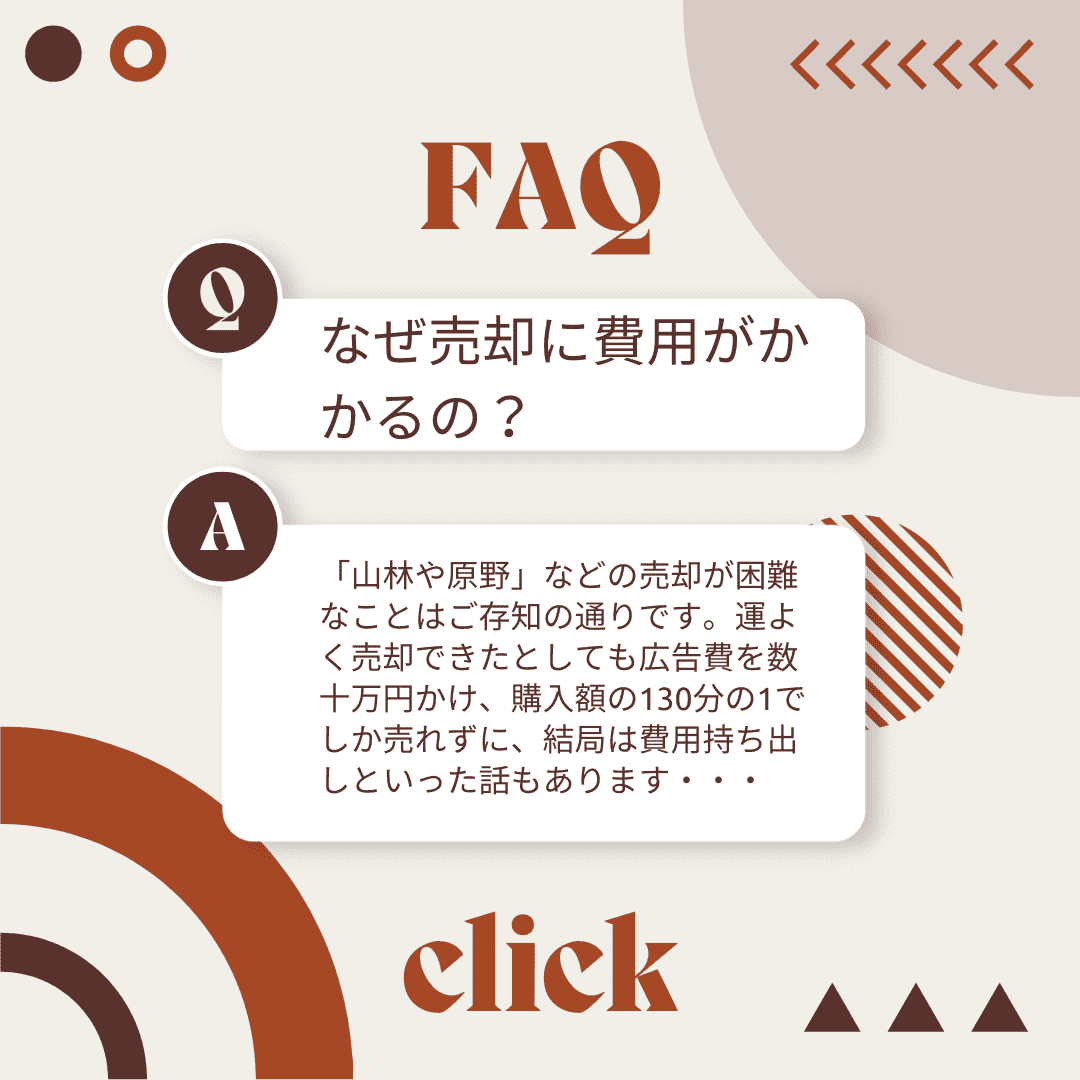 FAQ

Q

なぜ売却に費用がかかるの？

A

「山林や原野」などの売却が困難なことはご存知の通りです。運よく売却できたとしても広告費を数十万円かけ、購入額の130分の1でしか売れずに、結局は費用持ち出しといった話もあります・・・

click